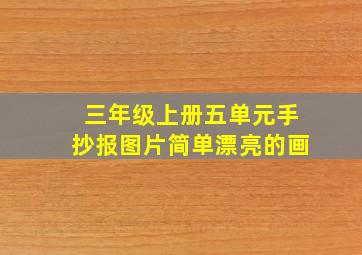 三年级上册五单元手抄报图片简单漂亮的画